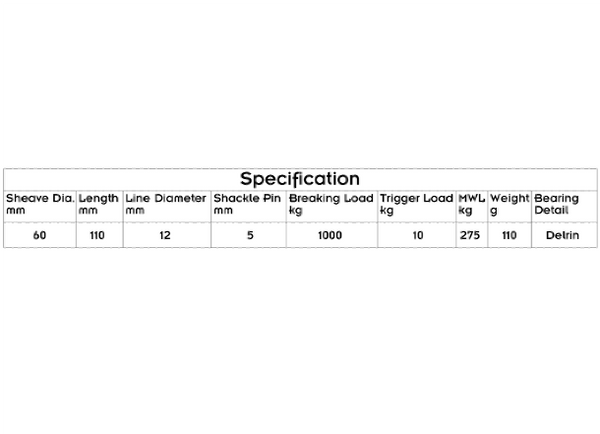 Specification

| Sheave Dia. mm | Length mm | Line Diameter mm | Shackle Pin mm | Breaking Load kg | Trigger Load kg | MWL kg | Weight g | Bearing Detail |
|---|---|---|---|---|---|---|---|---|
| 60 | 110 | 12 | 5 | 1000 | 10 | 275 | 110 | Delrin |